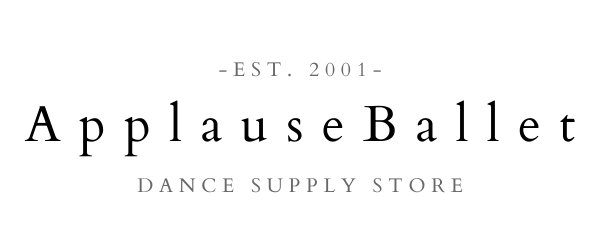 -EST. 2001-

ApplauseBallet

DANCE SUPPLY STORE